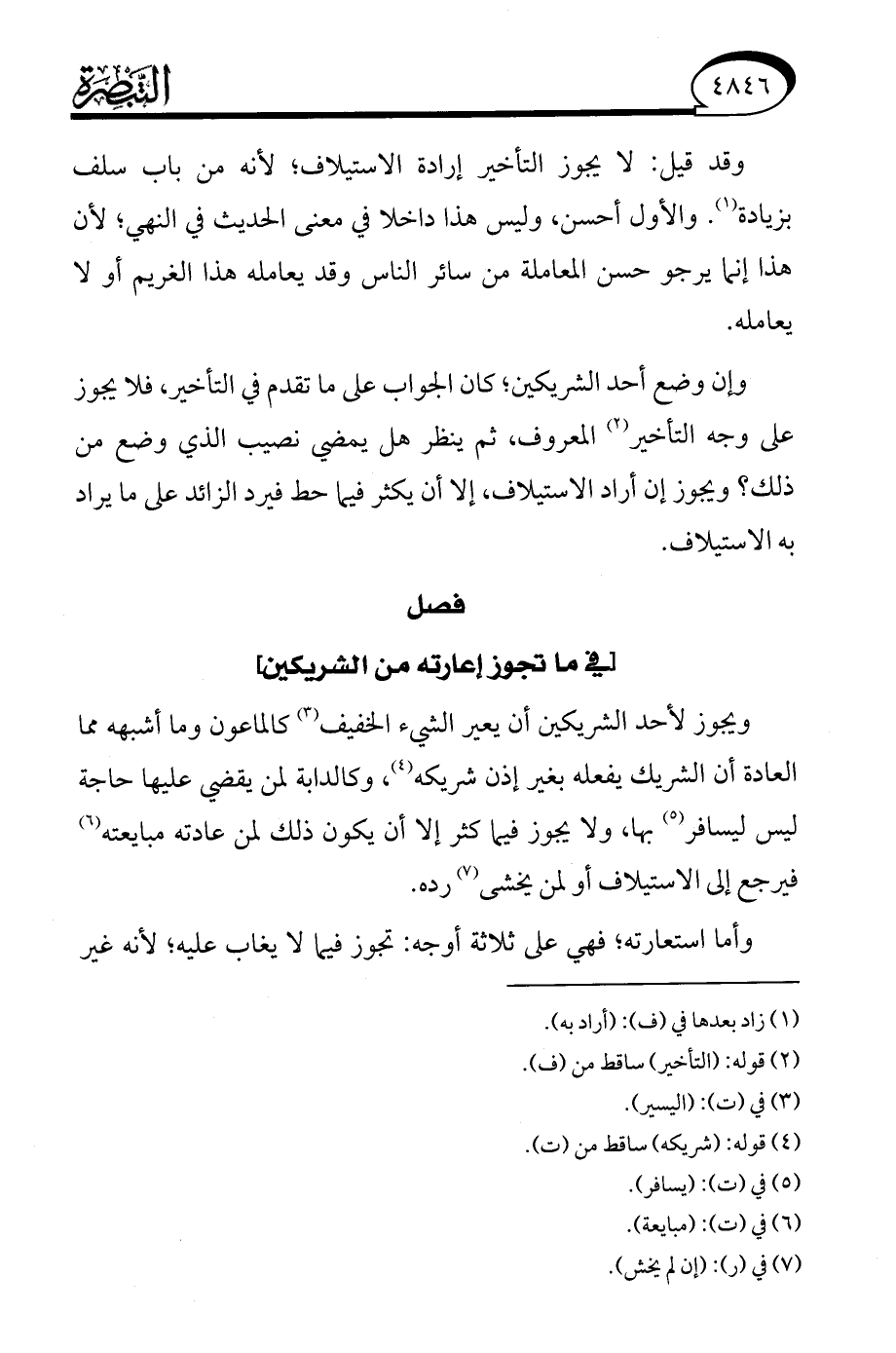 ٤٨٤٦ التبصرة

وقد قيل: لا يجوز التأخير إرادة الاستيلاف؛ لأنه من باب سلف بزيادة⁽١⁾. والأول أحسن، وليس هذا داخلا في معنى الحديث في النهي؛ لأن هذا إنما يرجو حسن المعاملة من سائر الناس وقد يعامله هذا الغريم أو لا يعامله.

وإن وضع أحد الشريكين؛ كان الجواب على ما تقدم في التأخير، فلا يجوز على وجه التأخير⁽٢⁾ المعروف، ثم ينظر هل يمضي نصيب الذي وضع من ذلك؟ ويجوز إن أراد الاستيلاف، إلا أن يكثر فيما حط فيرد الزائد على ما يراد به الاستيلاف.

فصل

[في ما تجوز إعارته من الشريكين]

ويجوز لأحد الشريكين أن يعير الشيء الخفيف⁽٣⁾ كالماعون وما أشبهه مما العادة أن الشريك يفعله بغير إذن شريكه⁽٤⁾، وكالدابة لمن يقضي عليها حاجة ليس ليسافر⁽٥⁾ بها، ولا يجوز فيما كثر إلا أن يكون ذلك لمن عادته مبايعته⁽٦⁾ فيرجع إلى الاستيلاف أو لمن يخشى⁽٧⁾ رده.

وأما استعارته؛ فهي على ثلاثة أوجه: تجوز فيما لا يغاب عليه؛ لأنه غير

(١) زاد بعدها في (ف): (أراد به).
(٢) قوله: (التأخير) ساقط من (ف).
(٣) في (ت): (اليسير).
(٤) قوله: (شريكه) ساقط من (ت).
(٥) في (ت): (يسافر).
(٦) في (ت): (مبايعة).
(٧) في (ر): (إن لم يخش).